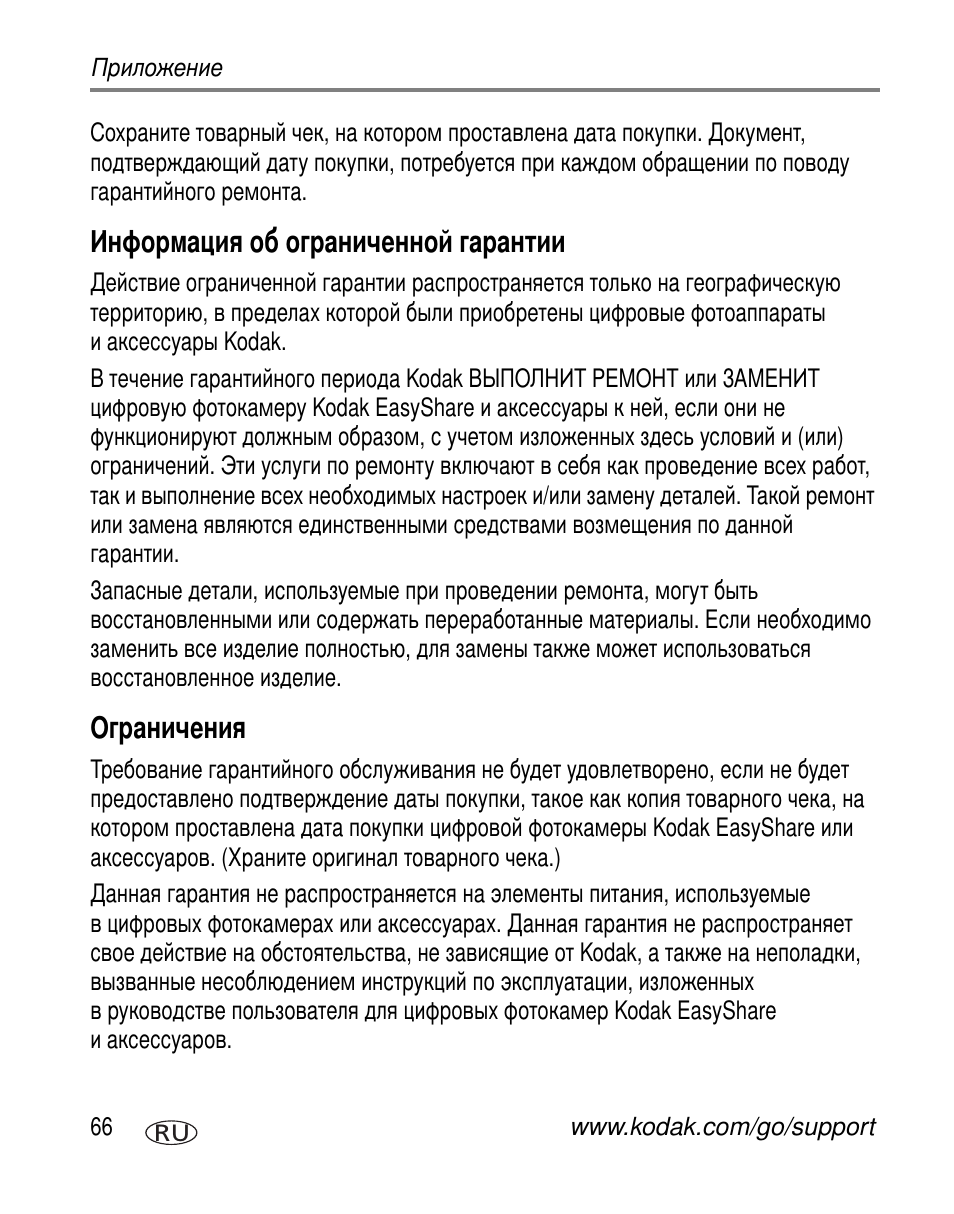 Приложение

Сохраните товарный чек, на котором проставлена дата покупки. Документ, подтверждающий дату покупки, потребуется при каждом обращении по поводу гарантийного ремонта.

Информация об ограниченной гарантии

Действие ограниченной гарантии распространяется только на географическую территорию, в пределах которой были приобретены цифровые фотоаппараты и аксессуары Kodak.

В течение гарантийного периода Kodak ВЫПОЛНИТ РЕМОНТ или ЗАМЕНИТ цифровую фотокамеру Kodak EasyShare и аксессуары к ней, если они не функционируют должным образом, с учетом изложенных здесь условий и (или) ограничений. Эти услуги по ремонту включают в себя как проведение всех работ, так и выполнение всех необходимых настроек и/или замену деталей. Такой ремонт или замена являются единственными средствами возмещения по данной гарантии.

Запасные детали, используемые при проведении ремонта, могут быть восстановленными или содержать переработанные материалы. Если необходимо заменить все изделие полностью, для замены также может использоваться восстановленное изделие.

Ограничения

Требование гарантийного обслуживания не будет удовлетворено, если не будет предоставлено подтверждение даты покупки, такое как копия товарного чека, на котором проставлена дата покупки цифровой фотокамеры Kodak EasyShare или аксессуаров. (Храните оригинал товарного чека.)

Данная гарантия не распространяется на элементы питания, используемые в цифровых фотокамерах или аксессуарах. Данная гарантия не распространяет свое действие на обстоятельства, не зависящие от Kodak, а также на неполадки, вызванные несоблюдением инструкций по эксплуатации, изложенных в руководстве пользователя для цифровых фотокамер Kodak EasyShare и аксессуаров.

66 RU www.kodak.com/go/support